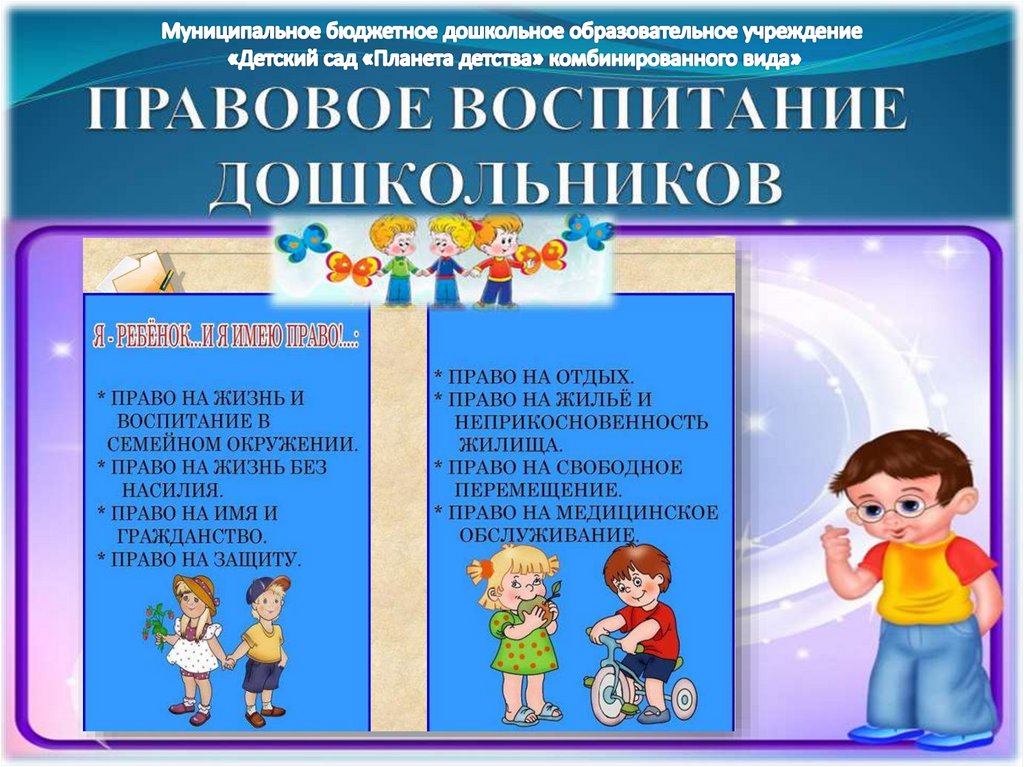 Муниципальное бюджетное дошкольное образовательное учреждение
«Детский сад «Планета детства» комбинированного вида»

ПРАВОВОЕ ВОСПИТАНИЕ ДОШКОЛЬНИКОВ

Я - РЕБЁНОК...И Я ИМЕЮ ПРАВО!...:

* ПРАВО НА ЖИЗНЬ И ВОСПИТАНИЕ В СЕМЕЙНОМ ОКРУЖЕНИИ.
* ПРАВО НА ЖИЗНЬ БЕЗ НАСИЛИЯ.
* ПРАВО НА ИМЯ И ГРАЖДАНСТВО.
* ПРАВО НА ЗАЩИТУ.

* ПРАВО НА ОТДЫХ.
* ПРАВО НА ЖИЛЬЁ И НЕПРИКОСНОВЕННОСТЬ ЖИЛИЩА.
* ПРАВО НА СВОБОДНОЕ ПЕРЕМЕЩЕНИЕ.
* ПРАВО НА МЕДИЦИНСКОЕ ОБСЛУЖИВАНИЕ.